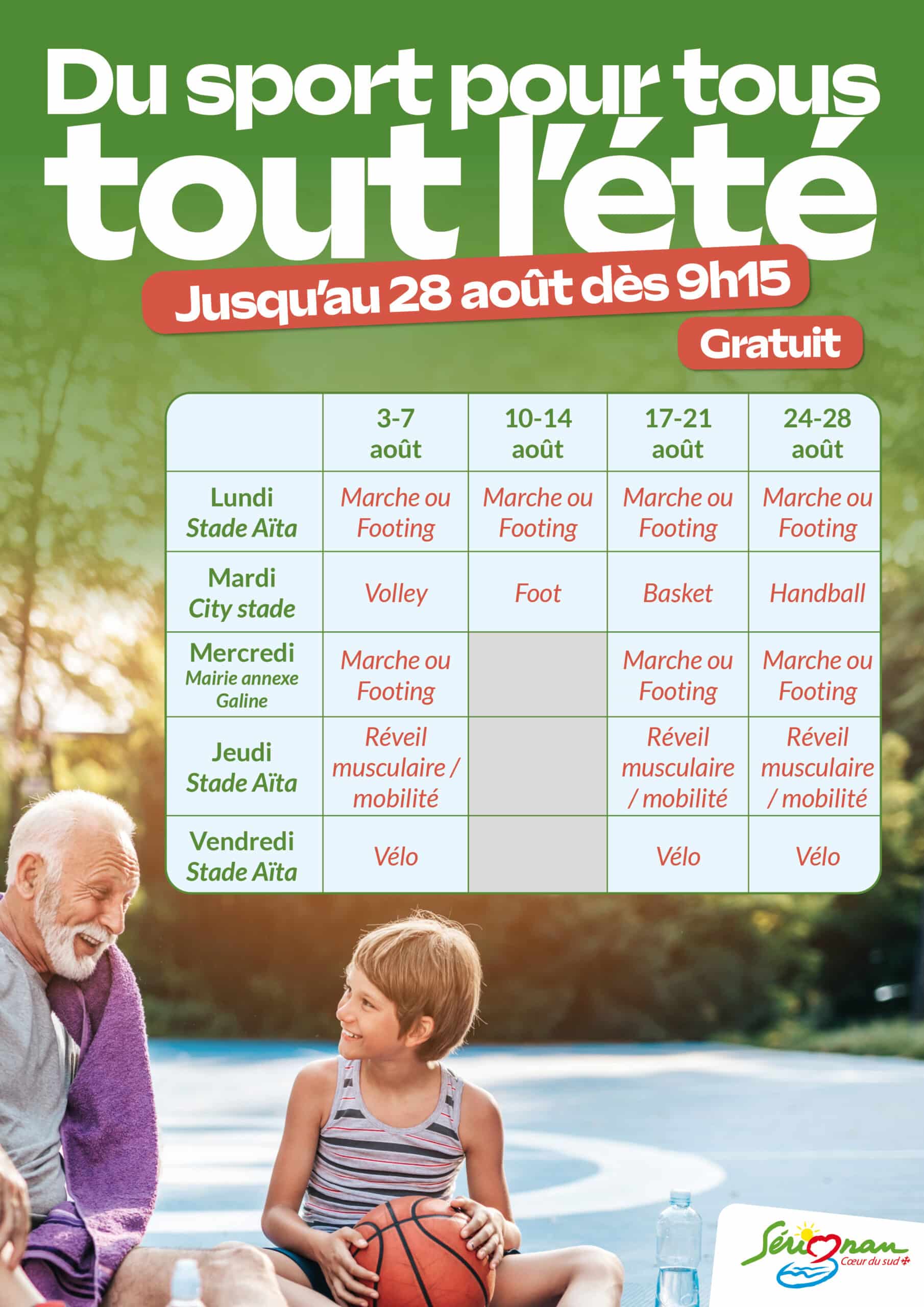 Du sport pour tous tout l'été

Jusqu'au 28 août dès 9h15

Gratuit

|  | 3-7 août | 10-14 août | 17-21 août | 24-28 août |
|---|---|---|---|---|
| Lundi Stade Aïta | Marche ou Footing | Marche ou Footing | Marche ou Footing | Marche ou Footing |
| Mardi City stade | Volley | Foot | Basket | Handball |
| Mercredi Mairie annexe Galine | Marche ou Footing |  | Marche ou Footing | Marche ou Footing |
| Jeudi Stade Aïta | Réveil musculaire / mobilité |  | Réveil musculaire / mobilité | Réveil musculaire / mobilité |
| Vendredi Stade Aïta | Vélo |  | Vélo | Vélo |

Sérignan
Cœur du sud